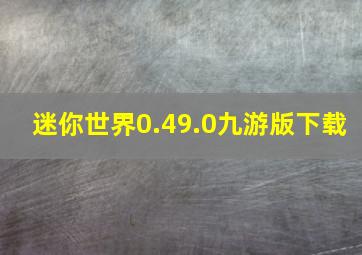 迷你世界0.49.0九游版下载